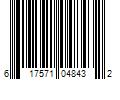 6 17571 04843 2